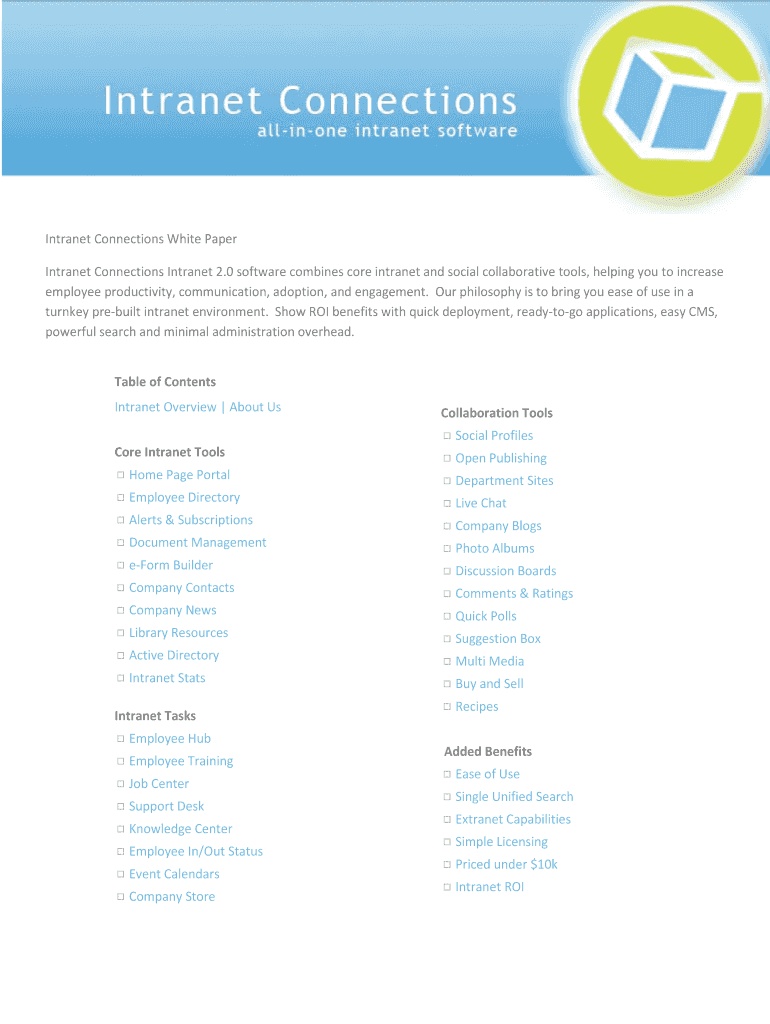 Intranet Connections
all-in-one intranet software

Intranet Connections White Paper

Intranet Connections Intranet 2.0 software combines core intranet and social collaborative tools, helping you to increase employee productivity, communication, adoption, and engagement. Our philosophy is to bring you ease of use in a turnkey pre-built intranet environment. Show ROI benefits with quick deployment, ready-to-go applications, easy CMS, powerful search and minimal administration overhead.

Table of Contents
Intranet Overview | About Us

Core Intranet Tools
□ Home Page Portal
□ Employee Directory
□ Alerts & Subscriptions
□ Document Management
□ e-Form Builder
□ Company Contacts
□ Company News
□ Library Resources
□ Active Directory
□ Intranet Stats

Intranet Tasks
□ Employee Hub
□ Employee Training
□ Job Center
□ Support Desk
□ Knowledge Center
□ Employee In/Out Status
□ Event Calendars
□ Company Store

Collaboration Tools
□ Social Profiles
□ Open Publishing
□ Department Sites
□ Live Chat
□ Company Blogs
□ Photo Albums
□ Discussion Boards
□ Comments & Ratings
□ Quick Polls
□ Suggestion Box
□ Multi Media
□ Buy and Sell
□ Recipes

Added Benefits
□ Ease of Use
□ Single Unified Search
□ Extranet Capabilities
□ Simple Licensing
□ Priced under $10k
□ Intranet ROI